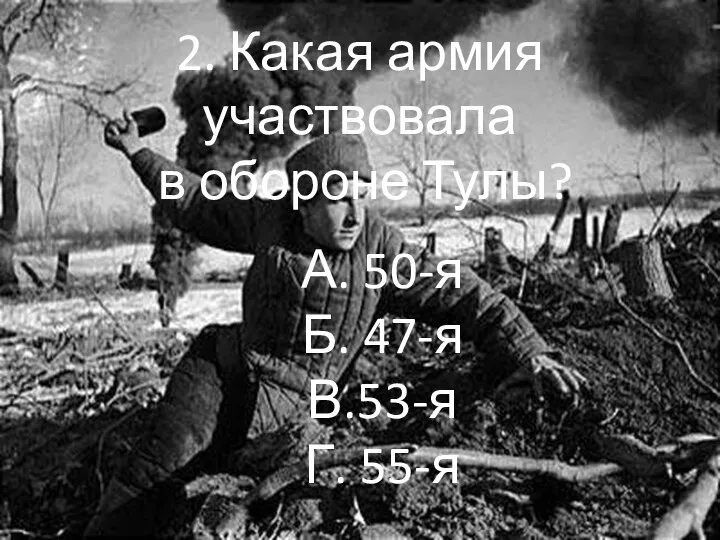 2. Какая армия участвовала в обороне Тулы?

А. 50-я

Б. 47-я

В.53-я

Г. 55-я